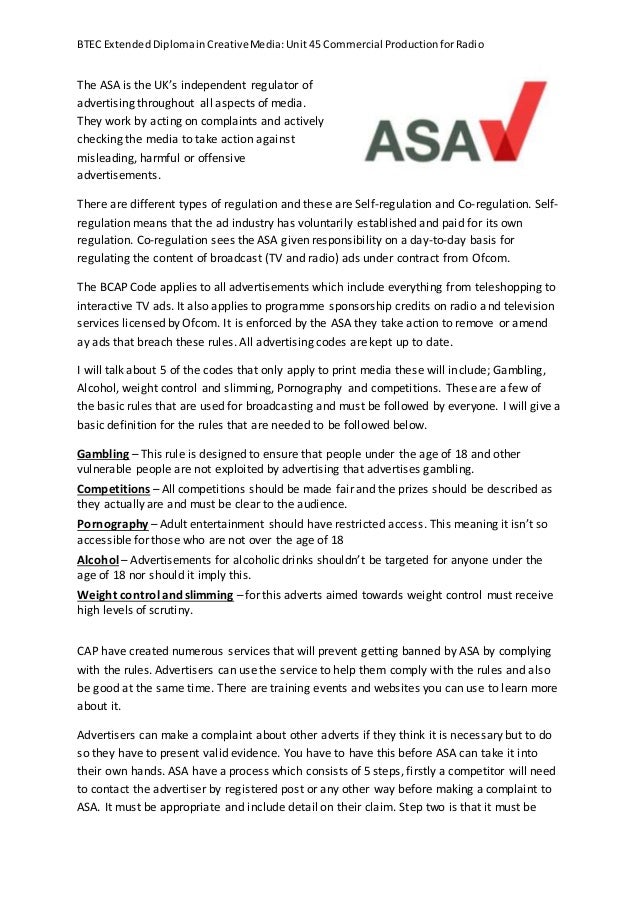 BTEC Extended Diploma in Creative Media: Unit 45 Commercial Production for Radio

The ASA is the UK's independent regulator of advertising throughout all aspects of media. They work by acting on complaints and actively checking the media to take action against misleading, harmful or offensive advertisements.

ASA

There are different types of regulation and these are Self-regulation and Co-regulation. Self-regulation means that the ad industry has voluntarily established and paid for its own regulation. Co-regulation sees the ASA given responsibility on a day-to-day basis for regulating the content of broadcast (TV and radio) ads under contract from Ofcom.

The BCAP Code applies to all advertisements which include everything from teleshopping to interactive TV ads. It also applies to programme sponsorship credits on radio and television services licensed by Ofcom. It is enforced by the ASA they take action to remove or amend ay ads that breach these rules. All advertising codes are kept up to date.

I will talk about 5 of the codes that only apply to print media these will include; Gambling, Alcohol, weight control and slimming, Pornography and competitions. These are a few of the basic rules that are used for broadcasting and must be followed by everyone. I will give a basic definition for the rules that are needed to be followed below.

Gambling – This rule is designed to ensure that people under the age of 18 and other vulnerable people are not exploited by advertising that advertises gambling.
Competitions – All competitions should be made fair and the prizes should be described as they actually are and must be clear to the audience.
Pornography – Adult entertainment should have restricted access. This meaning it isn't so accessible for those who are not over the age of 18
Alcohol – Advertisements for alcoholic drinks shouldn't be targeted for anyone under the age of 18 nor should it imply this.
Weight control and slimming – for this adverts aimed towards weight control must receive high levels of scrutiny.

CAP have created numerous services that will prevent getting banned by ASA by complying with the rules. Advertisers can use the service to help them comply with the rules and also be good at the same time. There are training events and websites you can use to learn more about it.

Advertisers can make a complaint about other adverts if they think it is necessary but to do so they have to present valid evidence. You have to have this before ASA can take it into their own hands. ASA have a process which consists of 5 steps, firstly a competitor will need to contact the advertiser by registered post or any other way before making a complaint to ASA. It must be appropriate and include detail on their claim. Step two is that it must be